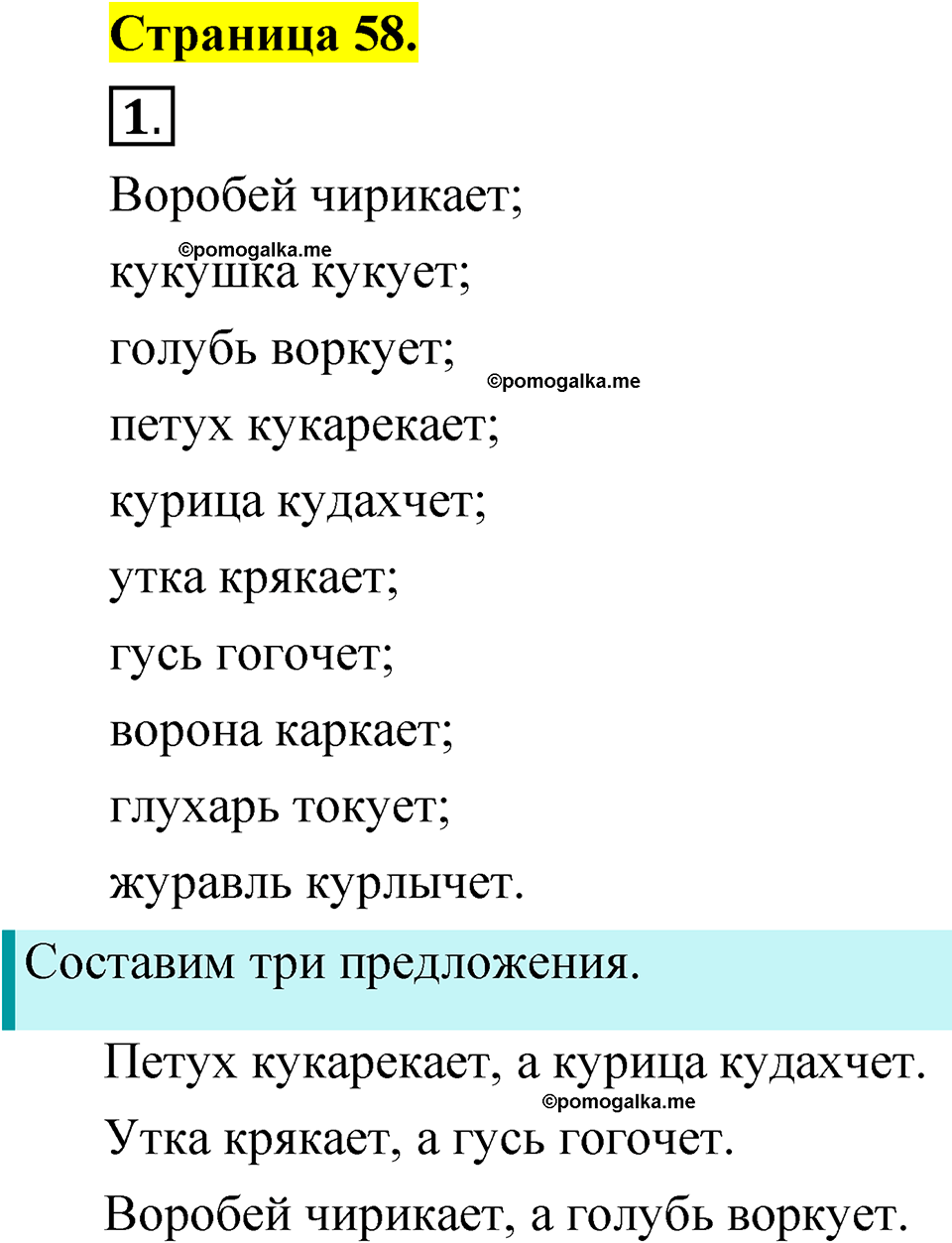 Страница 58.

1.

Воробей чирикает;

©pomogalka.me

кукушка кукует;

голубь воркует;

©pomogalka.me

петух кукарекает;

курица кудахчет;

утка крякает;

гусь гогочет;

ворона каркает;

глухарь токует;

журавль курлычет.

Составим три предложения.

Петух кукарекает, а курица кудахчет.

©pomogalka.me

Утка крякает, а гусь гогочет.

Воробей чирикает, а голубь воркует.